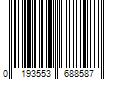 0 193553 688587